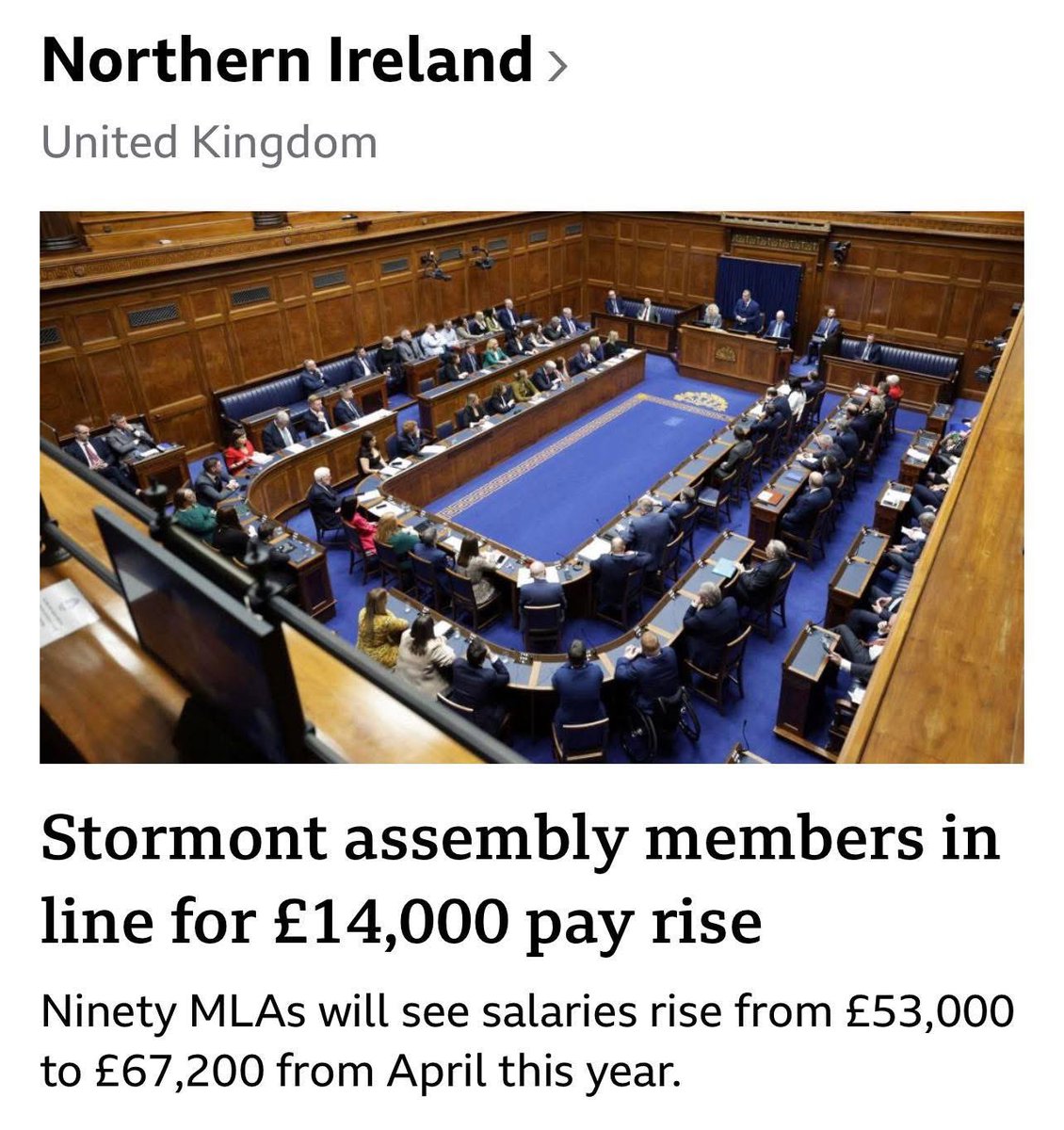 Northern Ireland >

United Kingdom

Stormont assembly members in line for £14,000 pay rise

Ninety MLAs will see salaries rise from £53,000 to £67,200 from April this year.